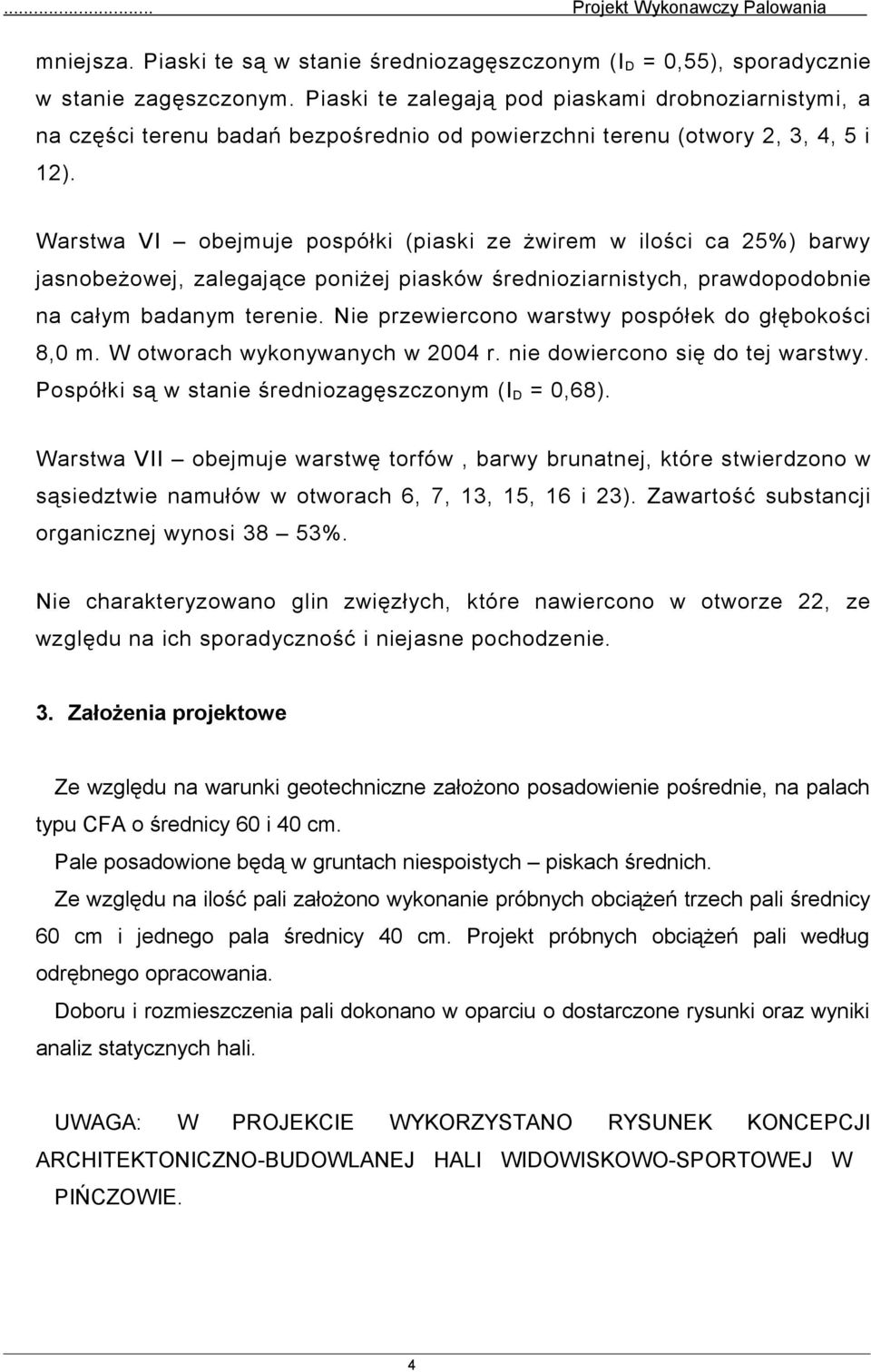 .................... Projekt Wykonawczy Palowania

mniejsza. Piaski te są w stanie średniozagęszczonym ($I_D$ = 0,55), sporadycznie w stanie zagęszczonym. Piaski te zalegają pod piaskami drobnoziarnistymi, a na części terenu badań bezpośrednio od powierzchni terenu (otwory 2, 3, 4, 5 i 12).

Warstwa VI – obejmuje pospółki (piaski ze żwirem w ilości ca 25%) barwy jasnobeżowej, zalegające poniżej piasków średnioziarnistych, prawdopodobnie na całym badanym terenie. Nie przewiercono warstwy pospółek do głębokości 8,0 m. W otworach wykonywanych w 2004 r. nie dowiercono się do tej warstwy. Pospółki są w stanie średniozagęszczonym ($I_D$ = 0,68).

Warstwa VII – obejmuje warstwę torfów , barwy brunatnej, które stwierdzono w sąsiedztwie namułów w otworach 6, 7, 13, 15, 16 i 23). Zawartość substancji organicznej wynosi 38 – 53%.

Nie charakteryzowano glin zwięzłych, które nawiercono w otworze 22, ze względu na ich sporadyczność i niejasne pochodzenie.

3. Założenia projektowe

Ze względu na warunki geotechniczne założono posadowienie pośrednie, na palach typu CFA o średnicy 60 i 40 cm.

Pale posadowione będą w gruntach niespoistych – piskach średnich.

Ze względu na ilość pali założono wykonanie próbnych obciążeń trzech pali średnicy 60 cm i jednego pala średnicy 40 cm. Projekt próbnych obciążeń pali według odrębnego opracowania.

Doboru i rozmieszczenia pali dokonano w oparciu o dostarczone rysunki oraz wyniki analiz statycznych hali.

UWAGA: W PROJEKCIE WYKORZYSTANO RYSUNEK KONCEPCJI ARCHITEKTONICZNO-BUDOWLANEJ HALI WIDOWISKOWO-SPORTOWEJ W PIŃCZOWIE.

4